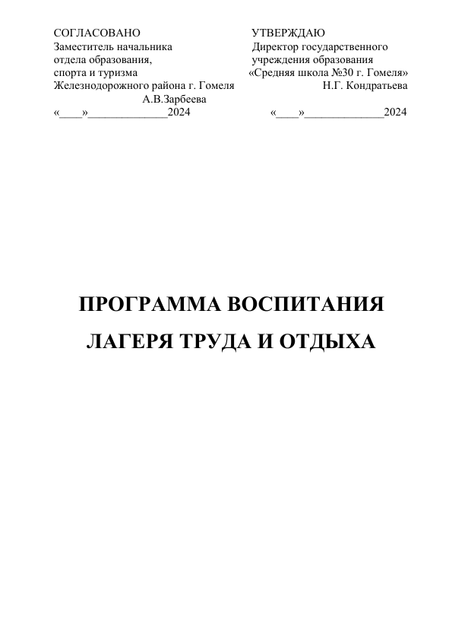 СОГЛАСОВАНО
Заместитель начальника
отдела образования,
спорта и туризма
Железнодорожного района г. Гомеля
А.В.Зарбеева
«____»____2024

УТВЕРЖДАЮ
Директор государственного
учреждения образования
«Средняя школа №30 г. Гомеля»
Н.Г. Кондратьева
«____»____2024

ПРОГРАММА ВОСПИТАНИЯ
ЛАГЕРЯ ТРУДА И ОТДЫХА